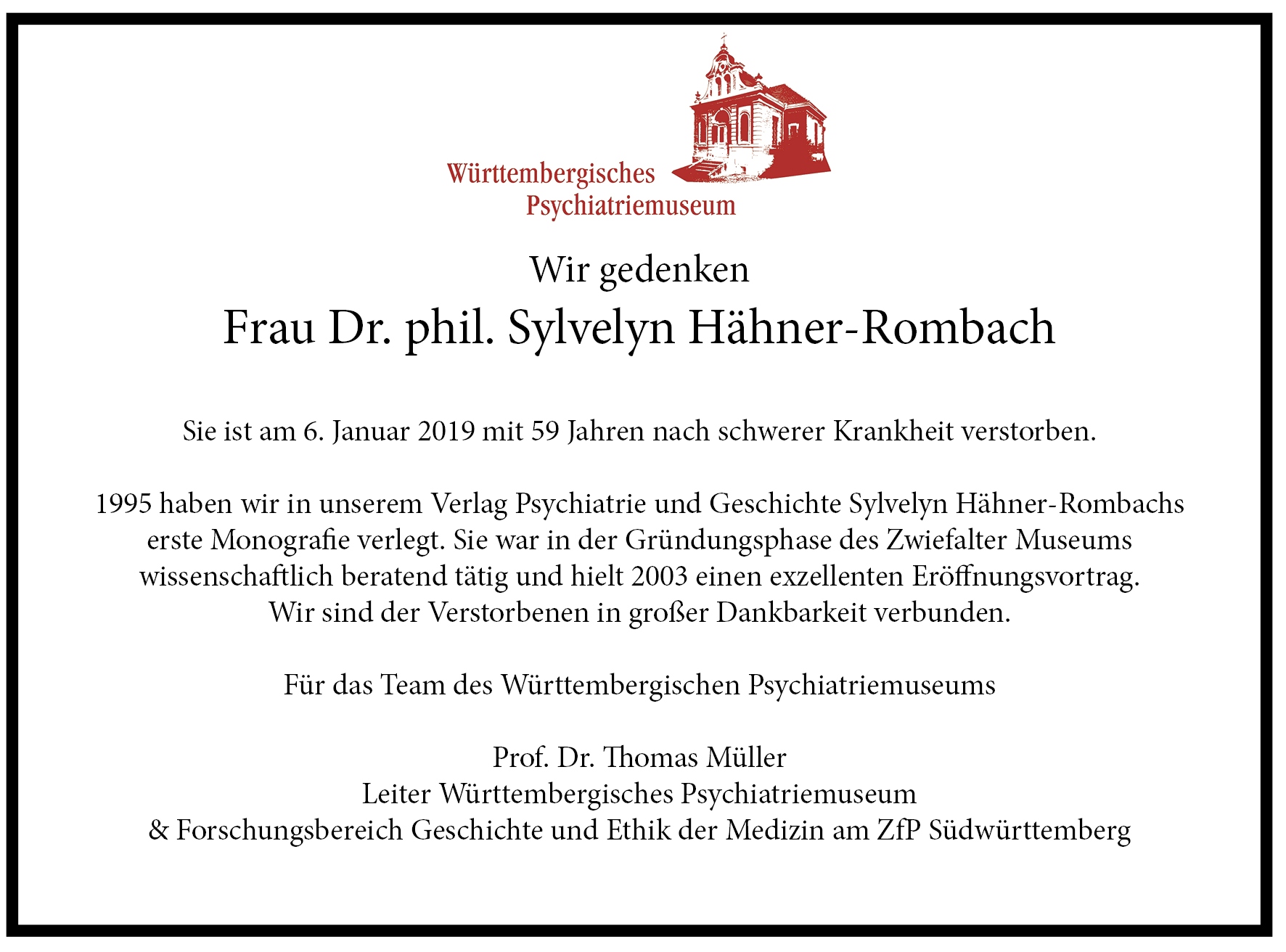 Württembergisches
Psychiatriemuseum

Wir gedenken
Frau Dr. phil. Sylvelyn Hähner-Rombach

Sie ist am 6. Januar 2019 mit 59 Jahren nach schwerer Krankheit verstorben.

1995 haben wir in unserem Verlag Psychiatrie und Geschichte Sylvelyn Hähner-Rombachs erste Monografie verlegt. Sie war in der Gründungsphase des Zwiefalter Museums wissenschaftlich beratend tätig und hielt 2003 einen exzellenten Eröffnungsvortrag. Wir sind der Verstorbenen in großer Dankbarkeit verbunden.

Für das Team des Württembergischen Psychiatriemuseums

Prof. Dr. Thomas Müller
Leiter Württembergisches Psychiatriemuseum
& Forschungsbereich Geschichte und Ethik der Medizin am ZfP Südwürttemberg